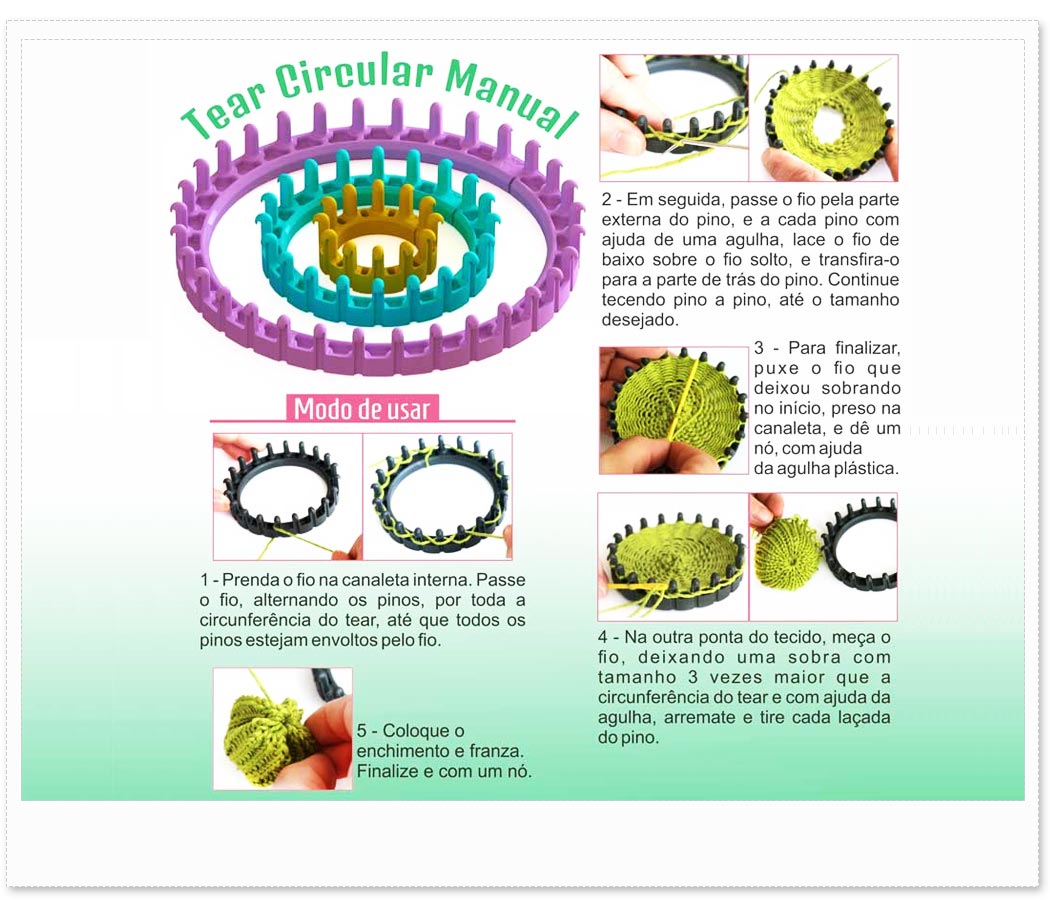 Tear Circular Manual

Modo de usar

1 - Prenda o fio na canaleta interna. Passe o fio, alternando os pinos, por toda a circunferência do tear, até que todos os pinos estejam envoltos pelo fio.

5 - Coloque o enchimento e franza. Finalize e com um nó.

2 - Em seguida, passe o fio pela parte externa do pino, e a cada pino com ajuda de uma agulha, lace o fio de baixo sobre o fio solto, e transfira-o para a parte de trás do pino. Continue tecendo pino a pino, até o tamanho desejado.

3 - Para finalizar, puxe o fio que deixou sobrando no início, preso na canaleta, e dê um nó, com ajuda da agulha plástica.

4 - Na outra ponta do tecido, meça o fio, deixando uma sobra com tamanho 3 vezes maior que a circunferência do tear e com ajuda da agulha, arremate e tire cada laçada do pino.